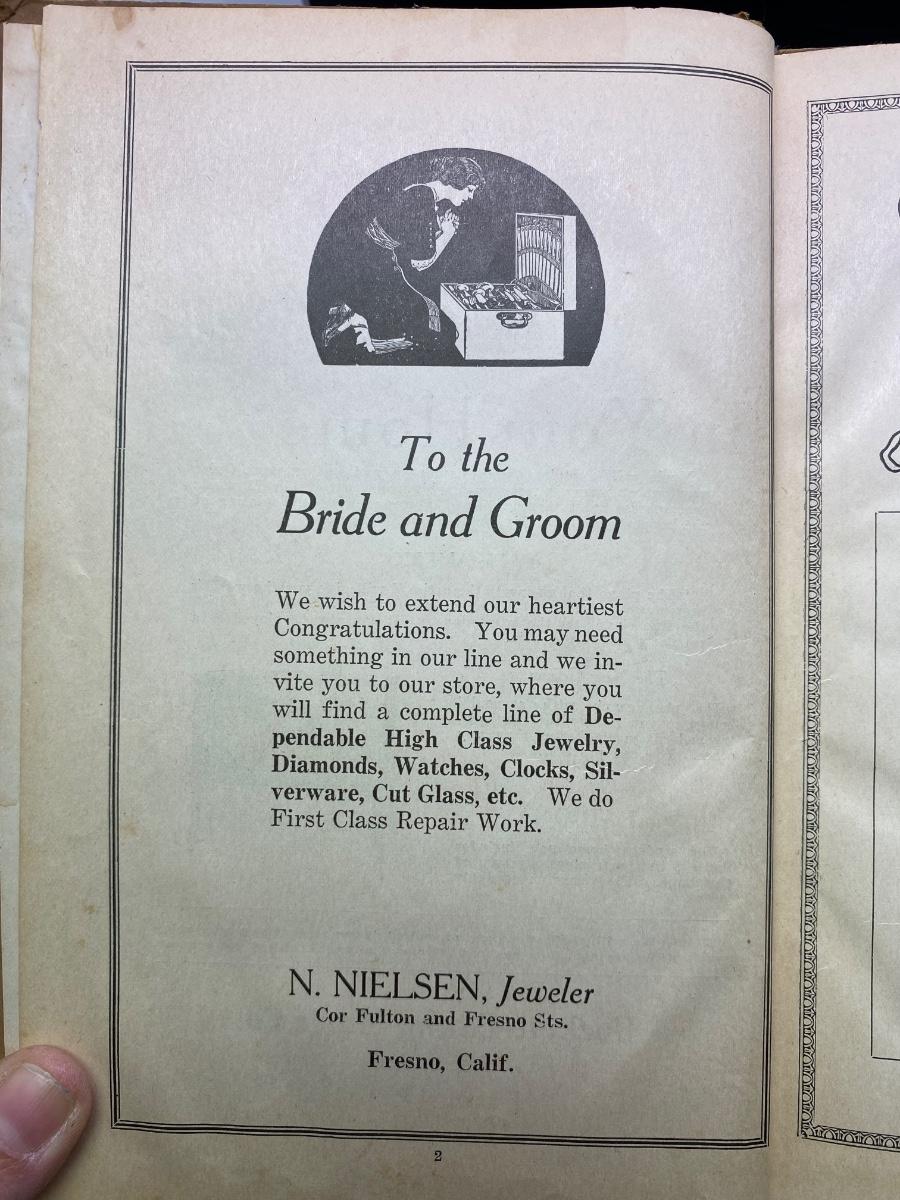 To the
Bride and Groom

We wish to extend our heartiest Congratulations. You may need something in our line and we invite you to our store, where you will find a complete line of Dependable High Class Jewelry, Diamonds, Watches, Clocks, Silverware, Cut Glass, etc. We do First Class Repair Work.

N. NIELSEN, Jeweler
Cor Fulton and Fresno Sts.

Fresno, Calif.

2